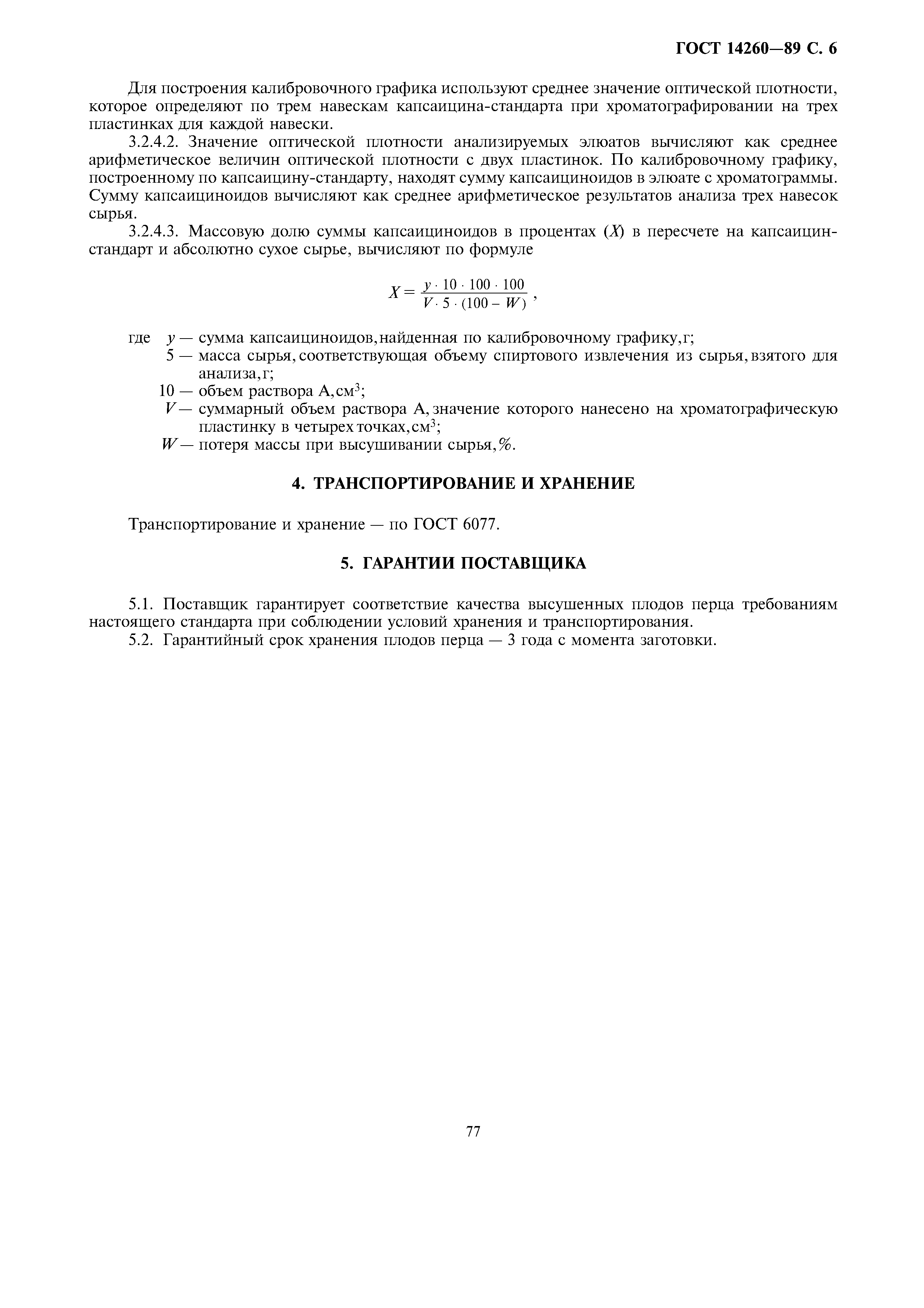 ГОСТ 14260—89 С. 6

Для построения калибровочного графика используют среднее значение оптической плотности, которое определяют по трем навескам капсаицина-стандарта при хроматографировании на трех пластинках для каждой навески.

3.2.4.2. Значение оптической плотности анализируемых элюатов вычисляют как среднее арифметическое величин оптической плотности с двух пластинок. По калибровочному графику, построенному по капсаицину-стандарту, находят сумму капсаициноидов в элюате с хроматограммы. Сумму капсаициноидов вычисляют как среднее арифметическое результатов анализа трех навесок сырья.

3.2.4.3. Массовую долю суммы капсаициноидов в процентах ($X$) в пересчете на капсаицин-стандарт и абсолютно сухое сырье, вычисляют по формуле

$X = \frac{y \cdot 10 \cdot 100 \cdot 100}{V \cdot 5 \cdot (100 - W)}$,

где $y$ — сумма капсаициноидов, найденная по калибровочному графику, г;
5 — масса сырья, соответствующая объему спиртового извлечения из сырья, взятого для анализа, г;
10 — объем раствора А, см$^3$;
$V$ — суммарный объем раствора А, значение которого нанесено на хроматографическую пластинку в четырех точках, см$^3$;
$W$ — потеря массы при высушивании сырья, %.

4. ТРАНСПОРТИРОВАНИЕ И ХРАНЕНИЕ

Транспортирование и хранение — по ГОСТ 6077.

5. ГАРАНТИИ ПОСТАВЩИКА

5.1. Поставщик гарантирует соответствие качества высушенных плодов перца требованиям настоящего стандарта при соблюдении условий хранения и транспортирования.

5.2. Гарантийный срок хранения плодов перца — 3 года с момента заготовки.

77